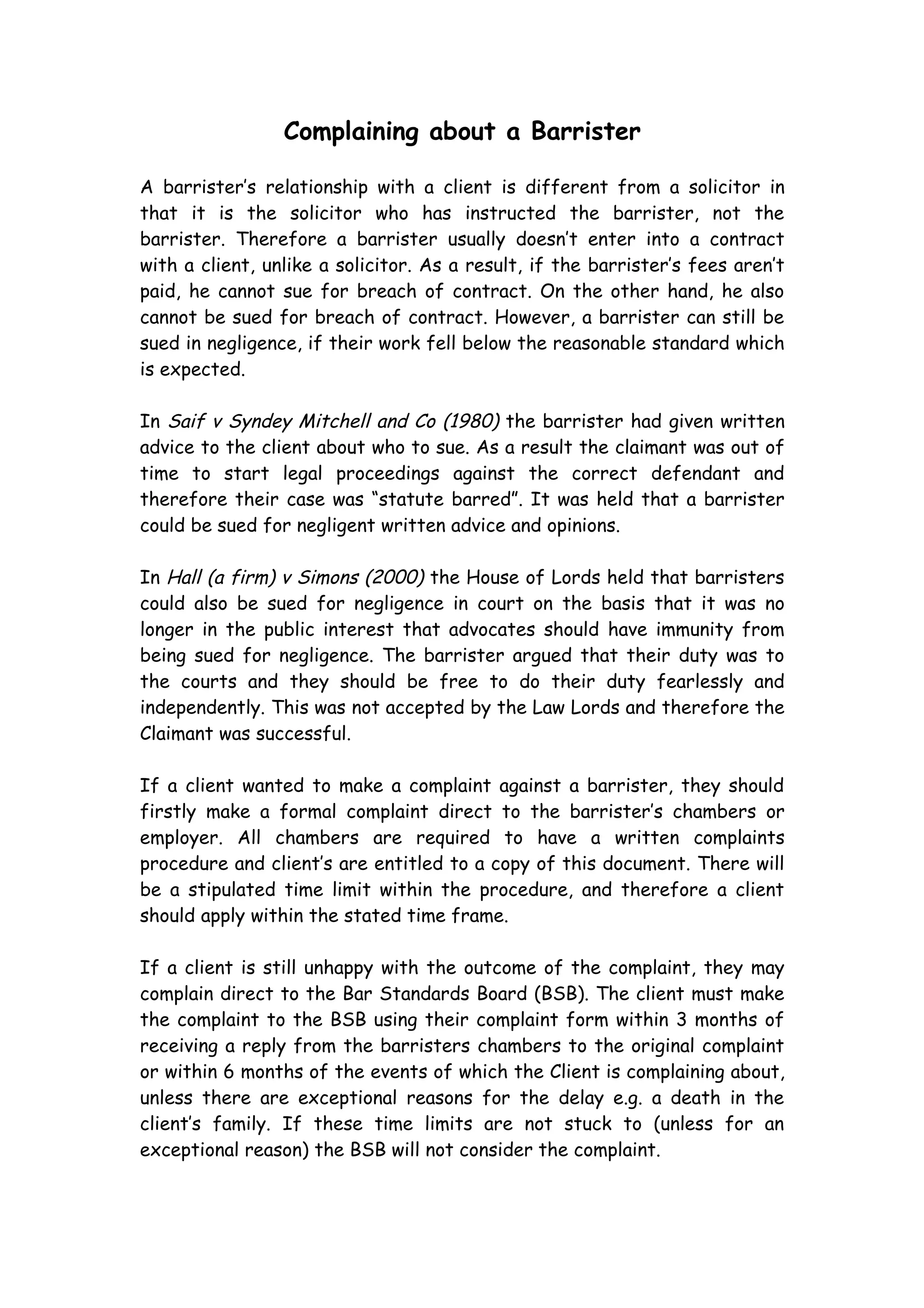 Complaining about a Barrister

A barrister's relationship with a client is different from a solicitor in that it is the solicitor who has instructed the barrister, not the barrister. Therefore a barrister usually doesn't enter into a contract with a client, unlike a solicitor. As a result, if the barrister's fees aren't paid, he cannot sue for breach of contract. On the other hand, he also cannot be sued for breach of contract. However, a barrister can still be sued in negligence, if their work fell below the reasonable standard which is expected.

In Saif v Syndey Mitchell and Co (1980) the barrister had given written advice to the client about who to sue. As a result the claimant was out of time to start legal proceedings against the correct defendant and therefore their case was "statute barred". It was held that a barrister could be sued for negligent written advice and opinions.

In Hall (a firm) v Simons (2000) the House of Lords held that barristers could also be sued for negligence in court on the basis that it was no longer in the public interest that advocates should have immunity from being sued for negligence. The barrister argued that their duty was to the courts and they should be free to do their duty fearlessly and independently. This was not accepted by the Law Lords and therefore the Claimant was successful.

If a client wanted to make a complaint against a barrister, they should firstly make a formal complaint direct to the barrister's chambers or employer. All chambers are required to have a written complaints procedure and client's are entitled to a copy of this document. There will be a stipulated time limit within the procedure, and therefore a client should apply within the stated time frame.

If a client is still unhappy with the outcome of the complaint, they may complain direct to the Bar Standards Board (BSB). The client must make the complaint to the BSB using their complaint form within 3 months of receiving a reply from the barristers chambers to the original complaint or within 6 months of the events of which the Client is complaining about, unless there are exceptional reasons for the delay e.g. a death in the client's family. If these time limits are not stuck to (unless for an exceptional reason) the BSB will not consider the complaint.